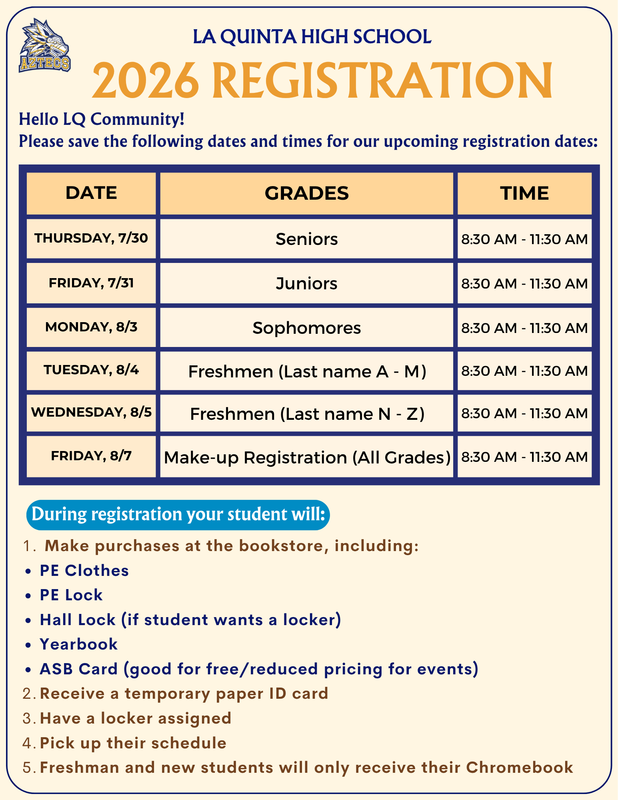 AZTECS

LA QUINTA HIGH SCHOOL

2026 REGISTRATION

Hello LQ Community!
Please save the following dates and times for our upcoming registration dates:

| DATE | GRADES | TIME |
|---|---|---|
| THURSDAY, 7/30 | Seniors | 8:30 AM - 11:30 AM |
| FRIDAY, 7/31 | Juniors | 8:30 AM - 11:30 AM |
| MONDAY, 8/3 | Sophomores | 8:30 AM - 11:30 AM |
| TUESDAY, 8/4 | Freshmen (Last name A - M) | 8:30 AM - 11:30 AM |
| WEDNESDAY, 8/5 | Freshmen (Last name N - Z) | 8:30 AM - 11:30 AM |
| FRIDAY, 8/7 | Make-up Registration (All Grades) | 8:30 AM - 11:30 AM |

During registration your student will:

1. Make purchases at the bookstore, including:
• PE Clothes
• PE Lock
• Hall Lock (if student wants a locker)
• Yearbook
• ASB Card (good for free/reduced pricing for events)
2. Receive a temporary paper ID card
3. Have a locker assigned
4. Pick up their schedule
5. Freshman and new students will only receive their Chromebook